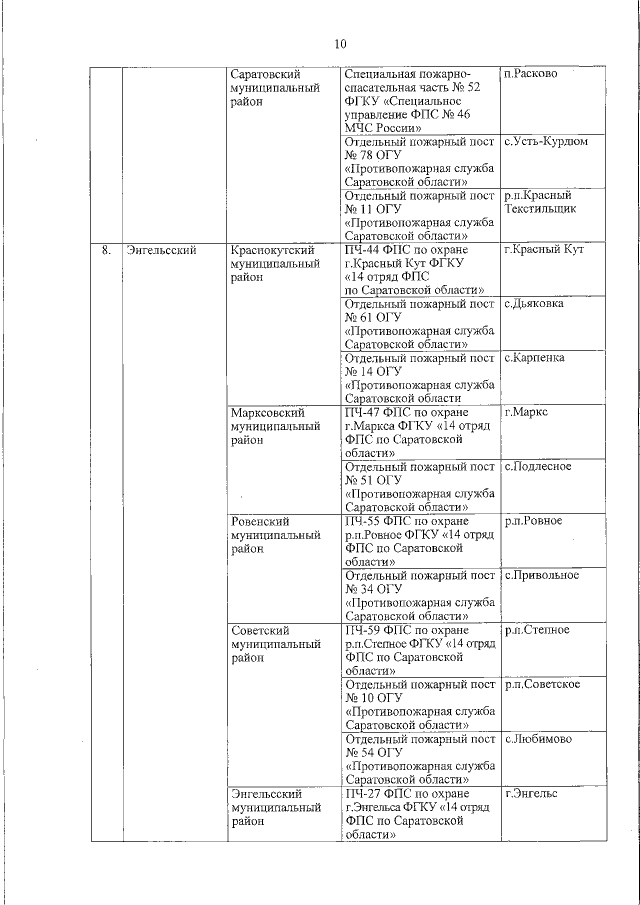 10

| | | | | |
|---|---|---|---|---|
| | | Саратовский муниципальный район | Специальная пожарно-спасательная часть № 52 ФГКУ «Специальное управление ФПС № 46 МЧС России» | п.Расково |
| | | | Отдельный пожарный пост № 78 ОГУ «Противопожарная служба Саратовской области» | с.Усть-Курдюм |
| | | | Отдельный пожарный пост № 11 ОГУ «Противопожарная служба Саратовской области» | р.п.Красный Текстильщик |
| 8. | Энгельсский | Краснокутский муниципальный район | ПЧ-44 ФПС по охране г.Красный Кут ФГКУ «14 отряд ФПС по Саратовской области» | г.Красный Кут |
| | | | Отдельный пожарный пост № 61 ОГУ «Противопожарная служба Саратовской области» | с.Дьяковка |
| | | | Отдельный пожарный пост № 14 ОГУ «Противопожарная служба Саратовской области | с.Карпенка |
| | | Марксовский муниципальный район | ПЧ-47 ФПС по охране г.Маркса ФГКУ «14 отряд ФПС по Саратовской области» | г.Маркс |
| | | | Отдельный пожарный пост № 51 ОГУ «Противопожарная служба Саратовской области» | с.Подлесное |
| | | Ровенский муниципальный район | ПЧ-55 ФПС по охране р.п.Ровное ФГКУ «14 отряд ФПС по Саратовской области» | р.п.Ровное |
| | | | Отдельный пожарный пост № 34 ОГУ «Противопожарная служба Саратовской области» | с.Привольное |
| | | Советский муниципальный район | ПЧ-59 ФПС по охране р.п.Степное ФГКУ «14 отряд ФПС по Саратовской области» | р.п.Степное |
| | | | Отдельный пожарный пост № 10 ОГУ «Противопожарная служба Саратовской области» | р.п.Советское |
| | | | Отдельный пожарный пост № 54 ОГУ «Противопожарная служба Саратовской области» | с.Любимово |
| | | Энгельсский муниципальный район | ПЧ-27 ФПС по охране г.Энгельса ФГКУ «14 отряд ФПС по Саратовской области» | г.Энгельс |